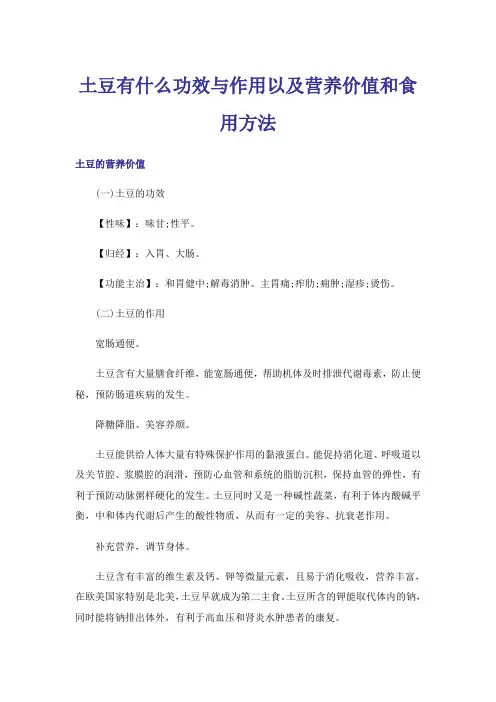 土豆有什么功效与作用以及营养价值和食用方法

土豆的营养价值

(一)土豆的功效

【性味】：味甘;性平。

【归经】：入胃、大肠。

【功能主治】：和胃健中;解毒消肿。主胃痛;痄肋;痈肿;湿疹;烫伤。

(二)土豆的作用

宽肠通便。

土豆含有大量膳食纤维，能宽肠通便，帮助机体及时排泄代谢毒素，防止便秘，预防肠道疾病的发生。

降糖降脂、美容养颜。

土豆能供给人体大量有特殊保护作用的黏液蛋白。能促持消化道、呼吸道以及关节腔、浆膜腔的润滑，预防心血管和系统的脂肪沉积，保持血管的弹性，有利于预防动脉粥样硬化的发生。土豆同时又是一种碱性蔬菜，有利于体内酸碱平衡，中和体内代谢后产生的酸性物质，从而有一定的美容、抗衰老作用。

补充营养，调节身体。

土豆含有丰富的维生素及钙、钾等微量元素，且易于消化吸收，营养丰富，在欧美国家特别是北美，土豆早就成为第二主食。土豆所含的钾能取代体内的钠，同时能将钠排出体外，有利于高血压和肾炎水肿患者的康复。